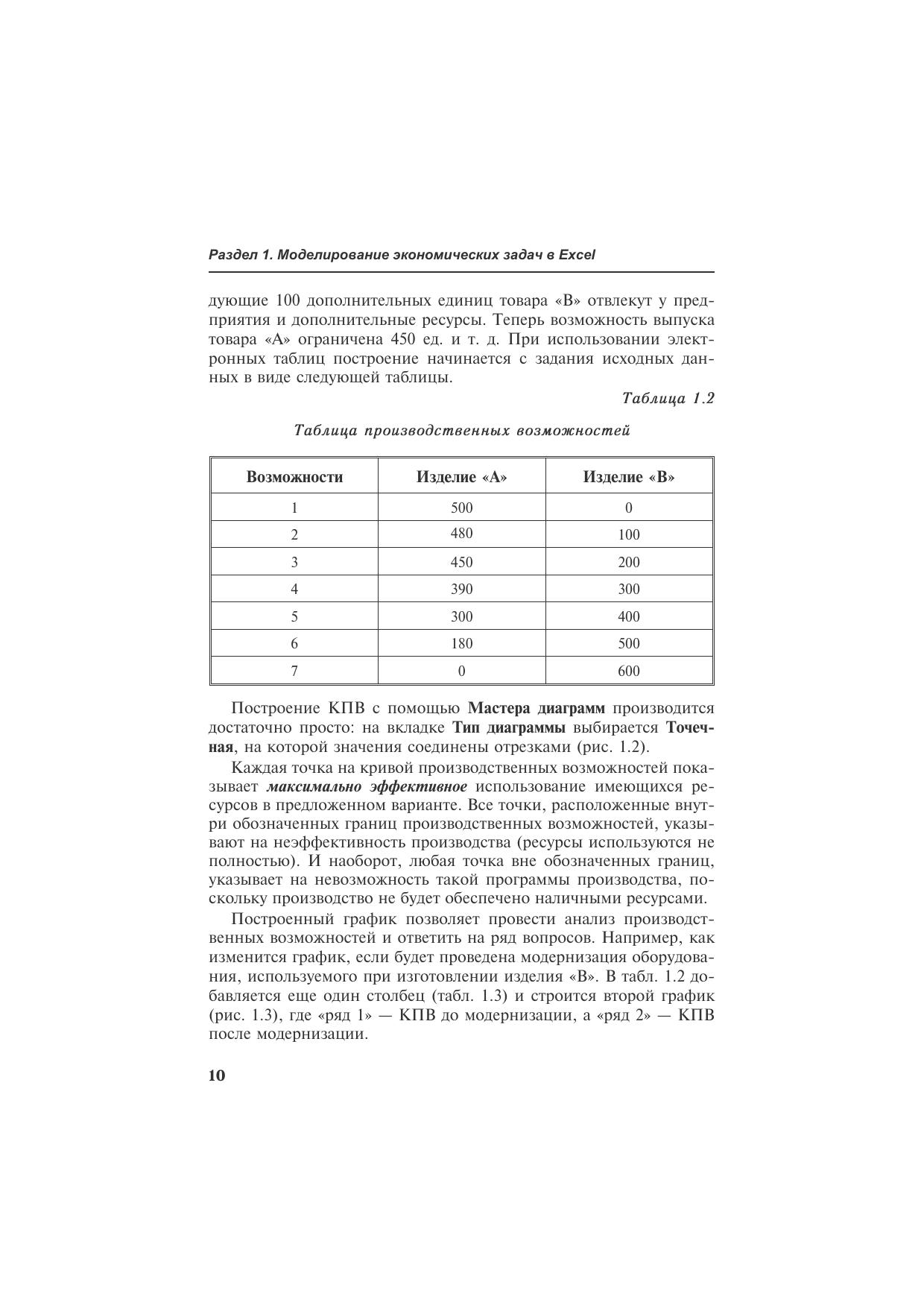 Раздел 1. Моделирование экономических задач в Excel

дующие 100 дополнительных единиц товара «В» отвлекут у предприятия и дополнительные ресурсы. Теперь возможность выпуска товара «А» ограничена 450 ед. и т. д. При использовании электронных таблиц построение начинается с задания исходных данных в виде следующей таблицы.

Таблица 1.2

Таблица производственных возможностей

| Возможности | Изделие «А» | Изделие «В» |
|---|---|---|
| 1 | 500 | 0 |
| 2 | 480 | 100 |
| 3 | 450 | 200 |
| 4 | 390 | 300 |
| 5 | 300 | 400 |
| 6 | 180 | 500 |
| 7 | 0 | 600 |

Построение КПВ с помощью Мастера диаграмм производится достаточно просто: на вкладке Тип диаграммы выбирается Точечная, на которой значения соединены отрезками (рис. 1.2).

Каждая точка на кривой производственных возможностей показывает максимально эффективное использование имеющихся ресурсов в предложенном варианте. Все точки, расположенные внутри обозначенных границ производственных возможностей, указывают на неэффективность производства (ресурсы используются не полностью). И наоборот, любая точка вне обозначенных границ, указывает на невозможность такой программы производства, поскольку производство не будет обеспечено наличными ресурсами.

Построенный график позволяет провести анализ производственных возможностей и ответить на ряд вопросов. Например, как изменится график, если будет проведена модернизация оборудования, используемого при изготовлении изделия «В». В табл. 1.2 добавляется еще один столбец (табл. 1.3) и строится второй график (рис. 1.3), где «ряд 1» — КПВ до модернизации, а «ряд 2» — КПВ после модернизации.

10